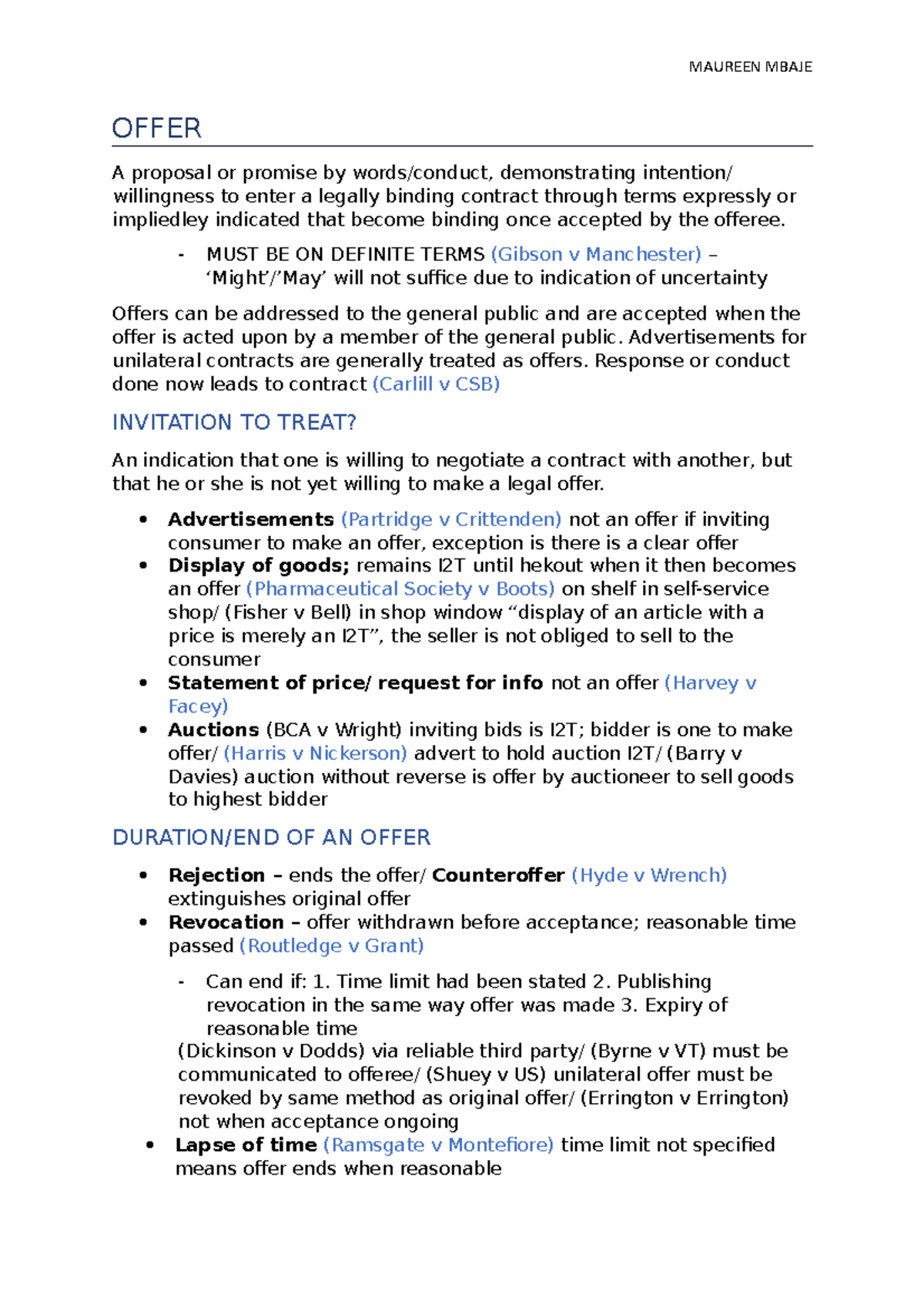 MAUREEN MBAJE

OFFER

A proposal or promise by words/conduct, demonstrating intention/ willingness to enter a legally binding contract through terms expressly or impliedley indicated that become binding once accepted by the offeree.

- MUST BE ON DEFINITE TERMS (Gibson v Manchester) – 'Might'/'May' will not suffice due to indication of uncertainty

Offers can be addressed to the general public and are accepted when the offer is acted upon by a member of the general public. Advertisements for unilateral contracts are generally treated as offers. Response or conduct done now leads to contract (Carlill v CSB)

INVITATION TO TREAT?

An indication that one is willing to negotiate a contract with another, but that he or she is not yet willing to make a legal offer.

• Advertisements (Partridge v Crittenden) not an offer if inviting consumer to make an offer, exception is there is a clear offer
• Display of goods; remains I2T until hekout when it then becomes an offer (Pharmaceutical Society v Boots) on shelf in self-service shop/ (Fisher v Bell) in shop window "display of an article with a price is merely an I2T", the seller is not obliged to sell to the consumer
• Statement of price/ request for info not an offer (Harvey v Facey)
• Auctions (BCA v Wright) inviting bids is I2T; bidder is one to make offer/ (Harris v Nickerson) advert to hold auction I2T/ (Barry v Davies) auction without reverse is offer by auctioneer to sell goods to highest bidder

DURATION/END OF AN OFFER

• Rejection – ends the offer/ Counteroffer (Hyde v Wrench) extinguishes original offer
• Revocation – offer withdrawn before acceptance; reasonable time passed (Routledge v Grant)

- Can end if: 1. Time limit had been stated 2. Publishing revocation in the same way offer was made 3. Expiry of reasonable time

(Dickinson v Dodds) via reliable third party/ (Byrne v VT) must be communicated to offeree/ (Shuey v US) unilateral offer must be revoked by same method as original offer/ (Errington v Errington) not when acceptance ongoing

• Lapse of time (Ramsgate v Montefiore) time limit not specified means offer ends when reasonable